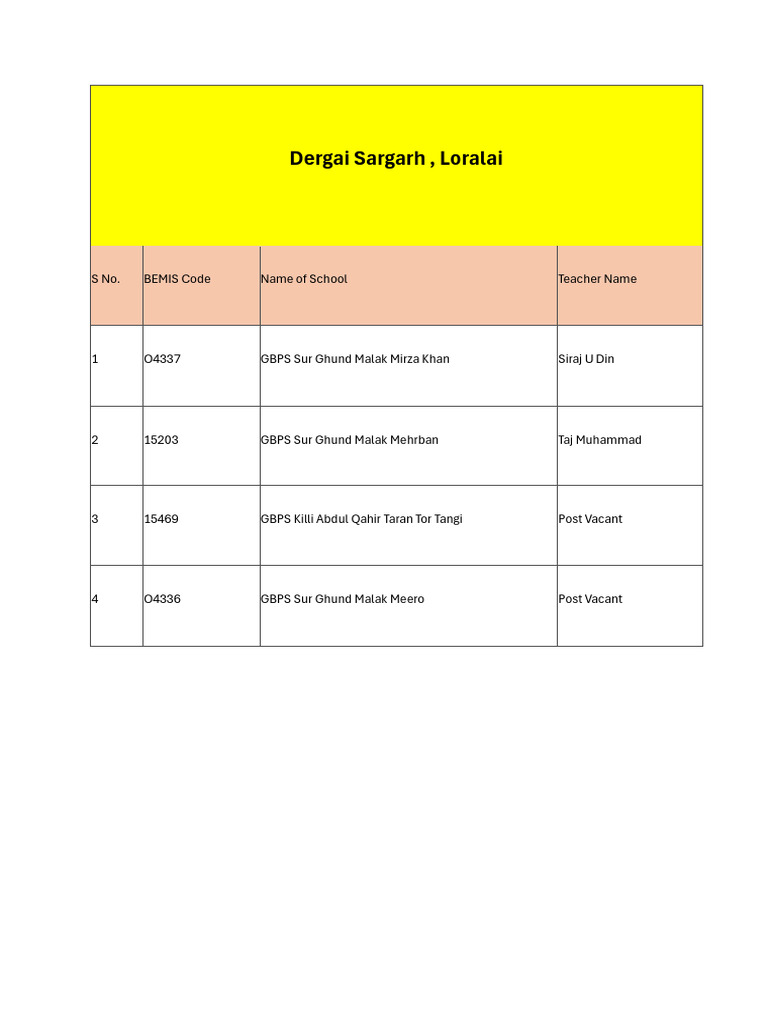 Dergai Sargarh , Loralai

| S No. | BEMIS Code | Name of School | Teacher Name |
|---|---|---|---|
| 1 | O4337 | GBPS Sur Ghund Malak Mirza Khan | Siraj U Din |
| 2 | 15203 | GBPS Sur Ghund Malak Mehrban | Taj Muhammad |
| 3 | 15469 | GBPS Killi Abdul Qahir Taran Tor Tangi | Post Vacant |
| 4 | O4336 | GBPS Sur Ghund Malak Meero | Post Vacant |